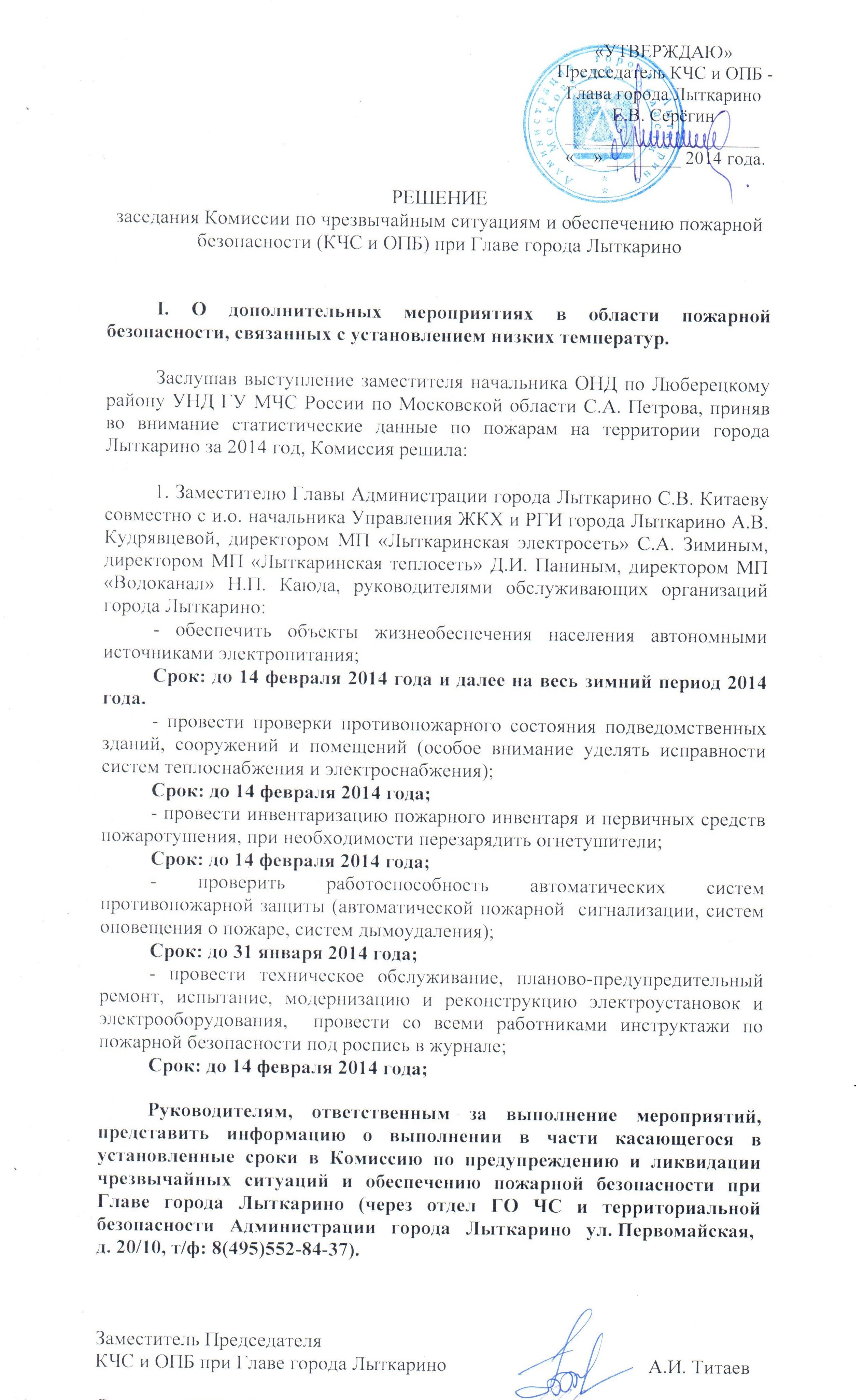 «УТВЕРЖДАЮ»
Председатель КЧС и ОПБ -
Глава города Лыткарино
Е.В. Серёгин
«___» ________ 2014 года.

РЕШЕНИЕ
заседания Комиссии по чрезвычайным ситуациям и обеспечению пожарной безопасности (КЧС и ОПБ) при Главе города Лыткарино

I. О дополнительных мероприятиях в области пожарной безопасности, связанных с установлением низких температур.

Заслушав выступление заместителя начальника ОНД по Люберецкому району УНД ГУ МЧС России по Московской области С.А. Петрова, приняв во внимание статистические данные по пожарам на территории города Лыткарино за 2014 год, Комиссия решила:

1. Заместителю Главы Администрации города Лыткарино С.В. Китаеву совместно с и.о. начальника Управления ЖКХ и РГИ города Лыткарино А.В. Кудрявцевой, директором МП «Лыткаринская электросеть» С.А. Зиминым, директором МП «Лыткаринская теплосеть» Д.И. Паниным, директором МП «Водоканал» Н.П. Каюда, руководителями обслуживающих организаций города Лыткарино:
- обеспечить объекты жизнеобеспечения населения автономными источниками электропитания;
Срок: до 14 февраля 2014 года и далее на весь зимний период 2014 года.
- провести проверки противопожарного состояния подведомственных зданий, сооружений и помещений (особое внимание уделять исправности систем теплоснабжения и электроснабжения);
Срок: до 14 февраля 2014 года;
- провести инвентаризацию пожарного инвентаря и первичных средств пожаротушения, при необходимости перезарядить огнетушители;
Срок: до 14 февраля 2014 года;
- проверить работоспособность автоматических систем противопожарной защиты (автоматической пожарной сигнализации, систем оповещения о пожаре, систем дымоудаления);
Срок: до 31 января 2014 года;
- провести техническое обслуживание, планово-предупредительный ремонт, испытание, модернизацию и реконструкцию электроустановок и электрооборудования, провести со всеми работниками инструктажи по пожарной безопасности под роспись в журнале;
Срок: до 14 февраля 2014 года;

Руководителям, ответственным за выполнение мероприятий, представить информацию о выполнении в части касающегося в установленные сроки в Комиссию по предупреждению и ликвидации чрезвычайных ситуаций и обеспечению пожарной безопасности при Главе города Лыткарино (через отдел ГО ЧС и территориальной безопасности Администрации города Лыткарино ул. Первомайская, д. 20/10, т/ф: 8(495)552-84-37).

Заместитель Председателя
КЧС и ОПБ при Главе города Лыткарино А.И. Титаев